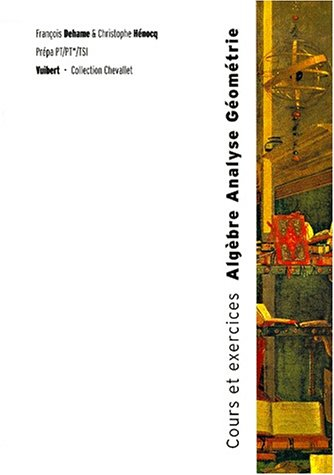 François Dehame & Christophe Hénocq

Prépa PT/PT*/TSI

Vuibert · Collection Chevallet

Cours et exercices Algèbre Analyse Géométrie